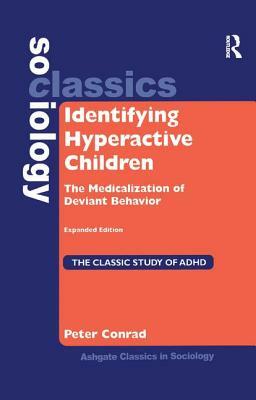 sociology
classics

ROUTLEDGE

Identifying Hyperactive Children

The Medicalization of Deviant Behavior

Expanded Edition

THE CLASSIC STUDY OF ADHD

Peter Conrad

Ashgate Classics in Sociology